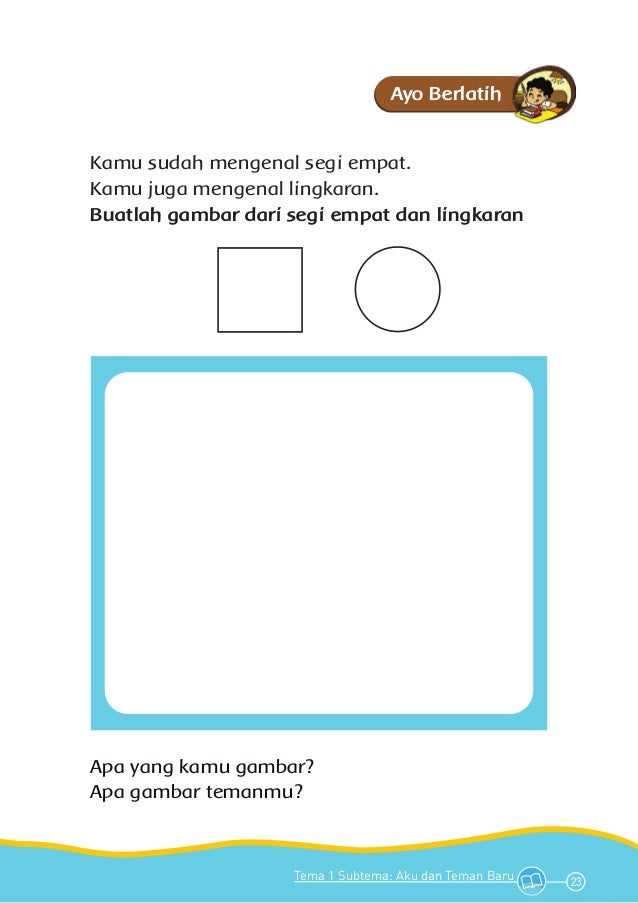 Ayo Berlatih

Kamu sudah mengenal segi empat.
Kamu juga mengenal lingkaran.
Buatlah gambar dari segi empat dan lingkaran

Apa yang kamu gambar?
Apa gambar temanmu?

Tema 1 Subtema: Aku dan Teman Baru 23